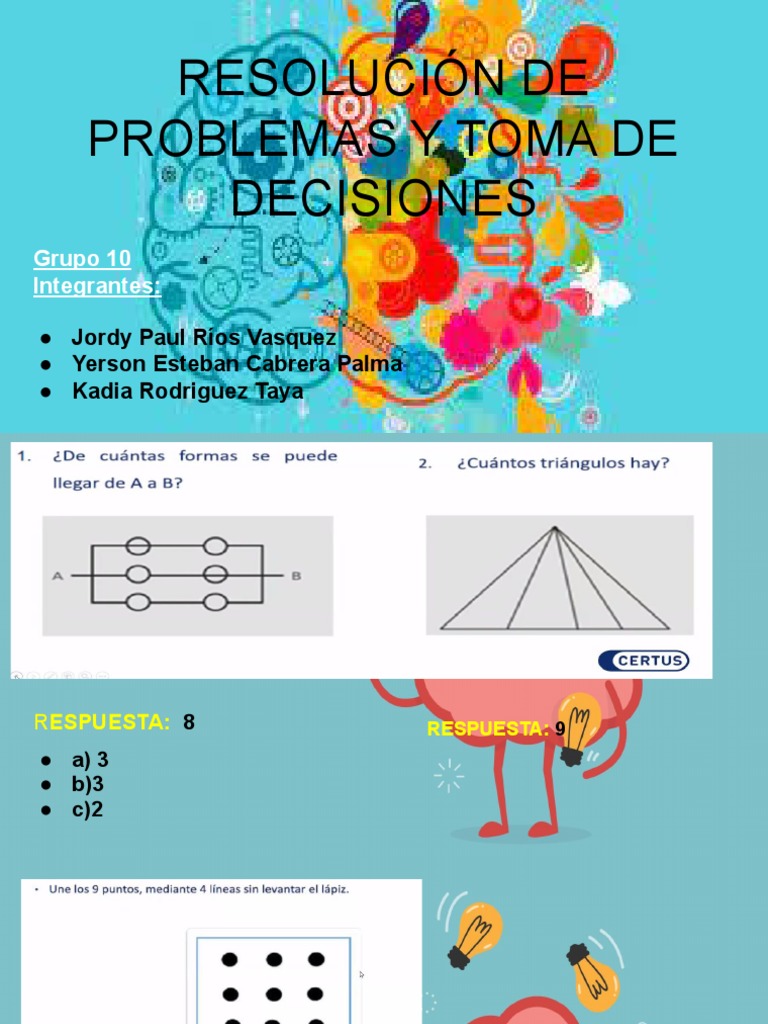 RESOLUCIÓN DE PROBLEMAS Y TOMA DE DECISIONES

Grupo 10
Integrantes:

• Jordy Paul Ríos Vasquez
• Yerson Esteban Cabrera Palma
• Kadia Rodriguez Taya

1. ¿De cuántas formas se puede llegar de A a B?

A

B

2. ¿Cuántos triángulos hay?

CERTUS

RESPUESTA: 8

• a) 3
• b)3
• c)2

RESPUESTA: 9

• Une los 9 puntos, mediante 4 líneas sin levantar el lápiz.